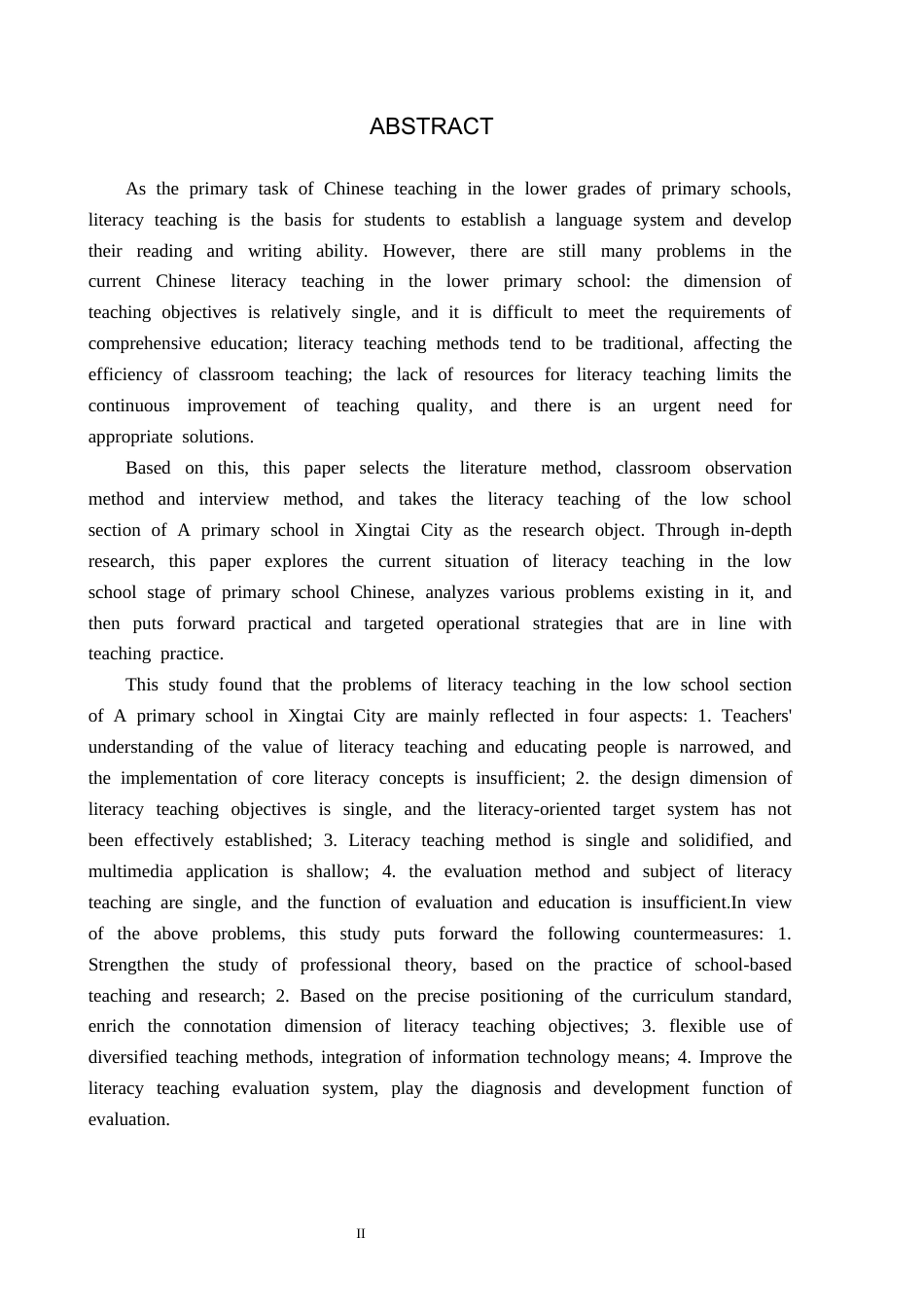 ABSTRACT

As the primary task of Chinese teaching in the lower grades of primary schools, literacy teaching is the basis for students to establish a language system and develop their reading and writing ability. However, there are still many problems in the current Chinese literacy teaching in the lower primary school: the dimension of teaching objectives is relatively single, and it is difficult to meet the requirements of comprehensive education; literacy teaching methods tend to be traditional, affecting the efficiency of classroom teaching; the lack of resources for literacy teaching limits the continuous improvement of teaching quality, and there is an urgent need for appropriate solutions.

Based on this, this paper selects the literature method, classroom observation method and interview method, and takes the literacy teaching of the low school section of A primary school in Xingtai City as the research object. Through in-depth research, this paper explores the current situation of literacy teaching in the low school stage of primary school Chinese, analyzes various problems existing in it, and then puts forward practical and targeted operational strategies that are in line with teaching practice.

This study found that the problems of literacy teaching in the low school section of A primary school in Xingtai City are mainly reflected in four aspects: 1. Teachers' understanding of the value of literacy teaching and educating people is narrowed, and the implementation of core literacy concepts is insufficient; 2. the design dimension of literacy teaching objectives is single, and the literacy-oriented target system has not been effectively established; 3. Literacy teaching method is single and solidified, and multimedia application is shallow; 4. the evaluation method and subject of literacy teaching are single, and the function of evaluation and education is insufficient.In view of the above problems, this study puts forward the following countermeasures: 1. Strengthen the study of professional theory, based on the practice of school-based teaching and research; 2. Based on the precise positioning of the curriculum standard, enrich the connotation dimension of literacy teaching objectives; 3. flexible use of diversified teaching methods, integration of information technology means; 4. Improve the literacy teaching evaluation system, play the diagnosis and development function of evaluation.

II